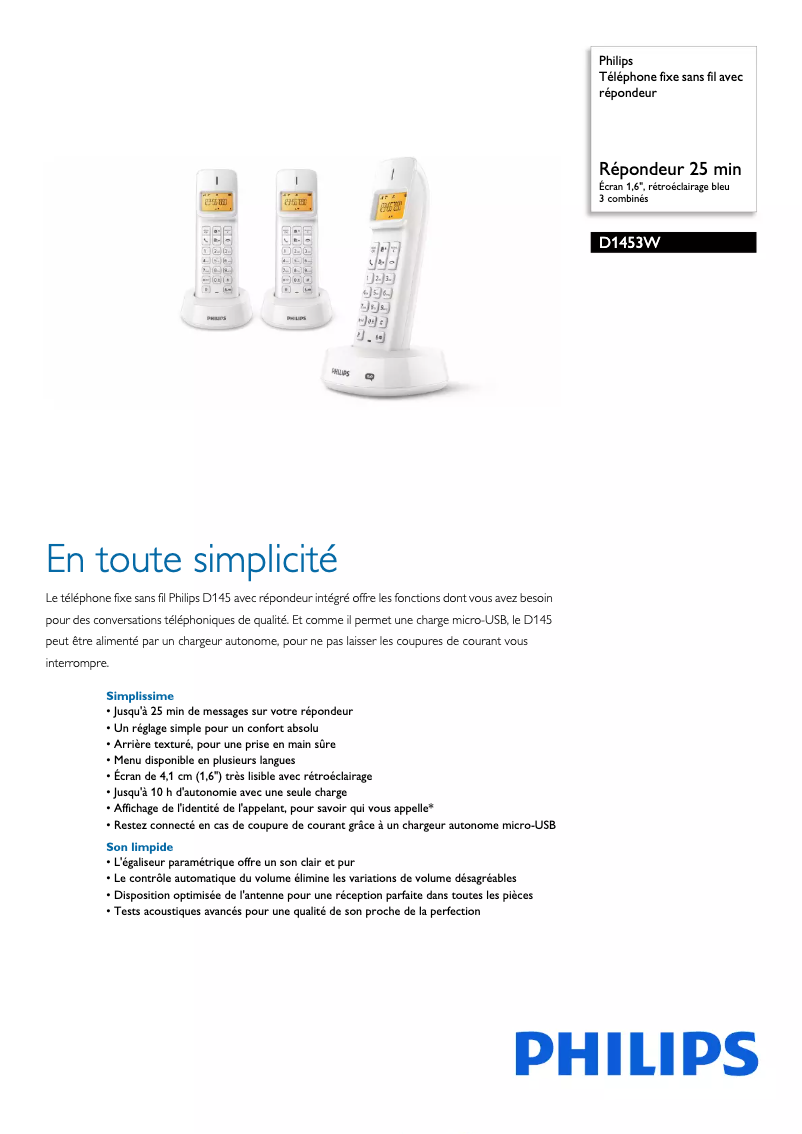 Philips
Téléphone fixe sans fil avec répondeur

Répondeur 25 min
Écran 1,6", rétroéclairage bleu
3 combinés

D1453W

PHILIPS

PHILIPS

PHILIPS

En toute simplicité

Le téléphone fixe sans fil Philips D145 avec répondeur intégré offre les fonctions dont vous avez besoin pour des conversations téléphoniques de qualité. Et comme il permet une charge micro-USB, le D145 peut être alimenté par un chargeur autonome, pour ne pas laisser les coupures de courant vous interrompre.

Simplissime
• Jusqu'à 25 min de messages sur votre répondeur
• Un réglage simple pour un confort absolu
• Arrière texturé, pour une prise en main sûre
• Menu disponible en plusieurs langues
• Écran de 4,1 cm (1,6") très lisible avec rétroéclairage
• Jusqu'à 10 h d'autonomie avec une seule charge
• Affichage de l'identité de l'appelant, pour savoir qui vous appelle*
• Restez connecté en cas de coupure de courant grâce à un chargeur autonome micro-USB

Son limpide
• L'égaliseur paramétrique offre un son clair et pur
• Le contrôle automatique du volume élimine les variations de volume désagréables
• Disposition optimisée de l'antenne pour une réception parfaite dans toutes les pièces
• Tests acoustiques avancés pour une qualité de son proche de la perfection

PHILIPS